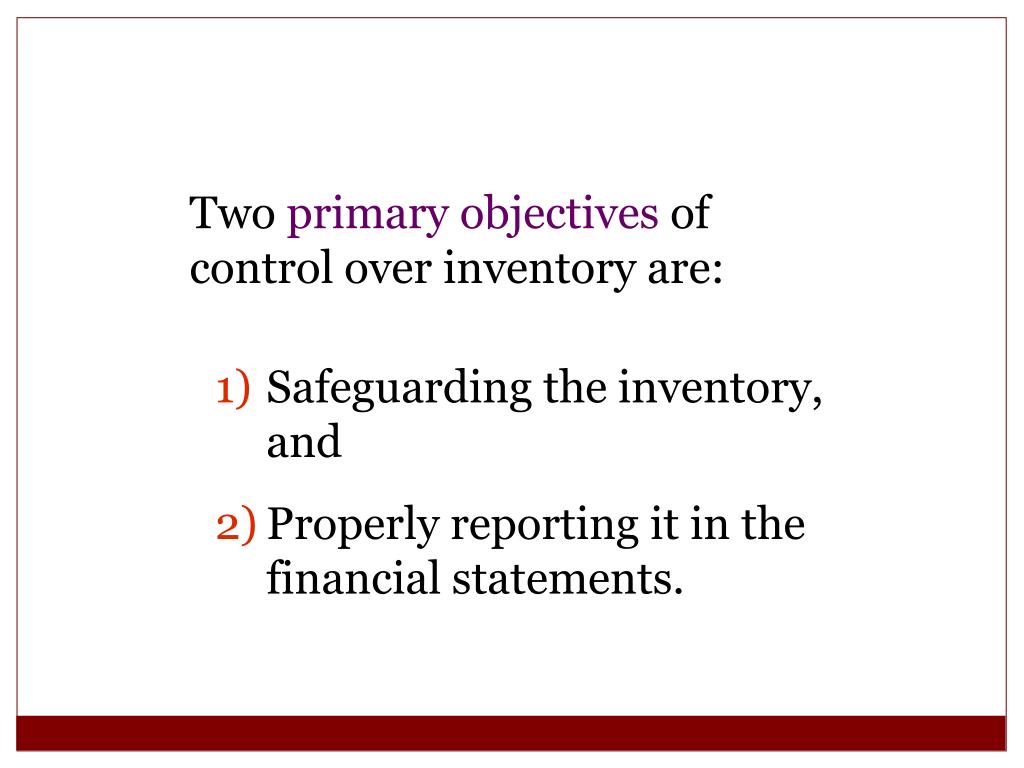 Two primary objectives of control over inventory are:

1) Safeguarding the inventory, and

2) Properly reporting it in the financial statements.